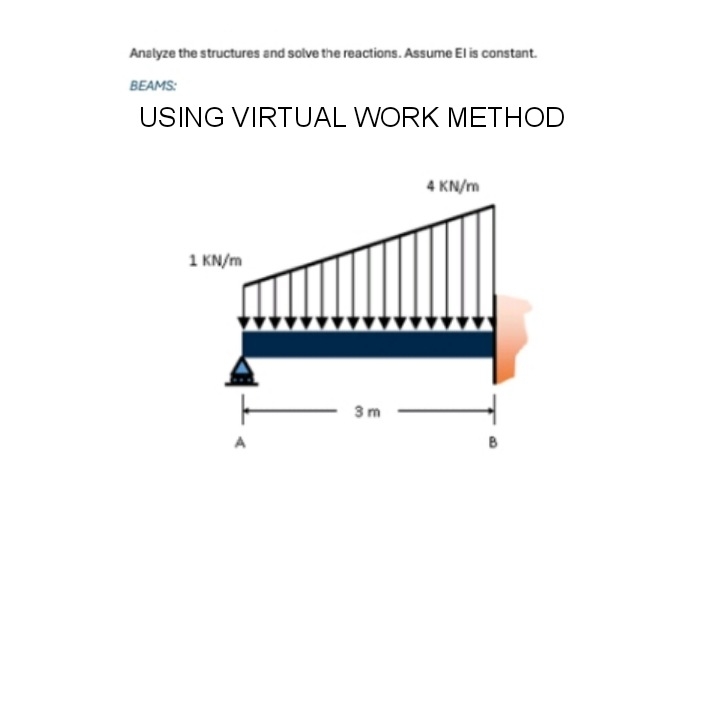 Analyze the structures and solve the reactions. Assume EI is constant.

BEAMS:

USING VIRTUAL WORK METHOD

4 KN/m

1 KN/m

3 m

A

B